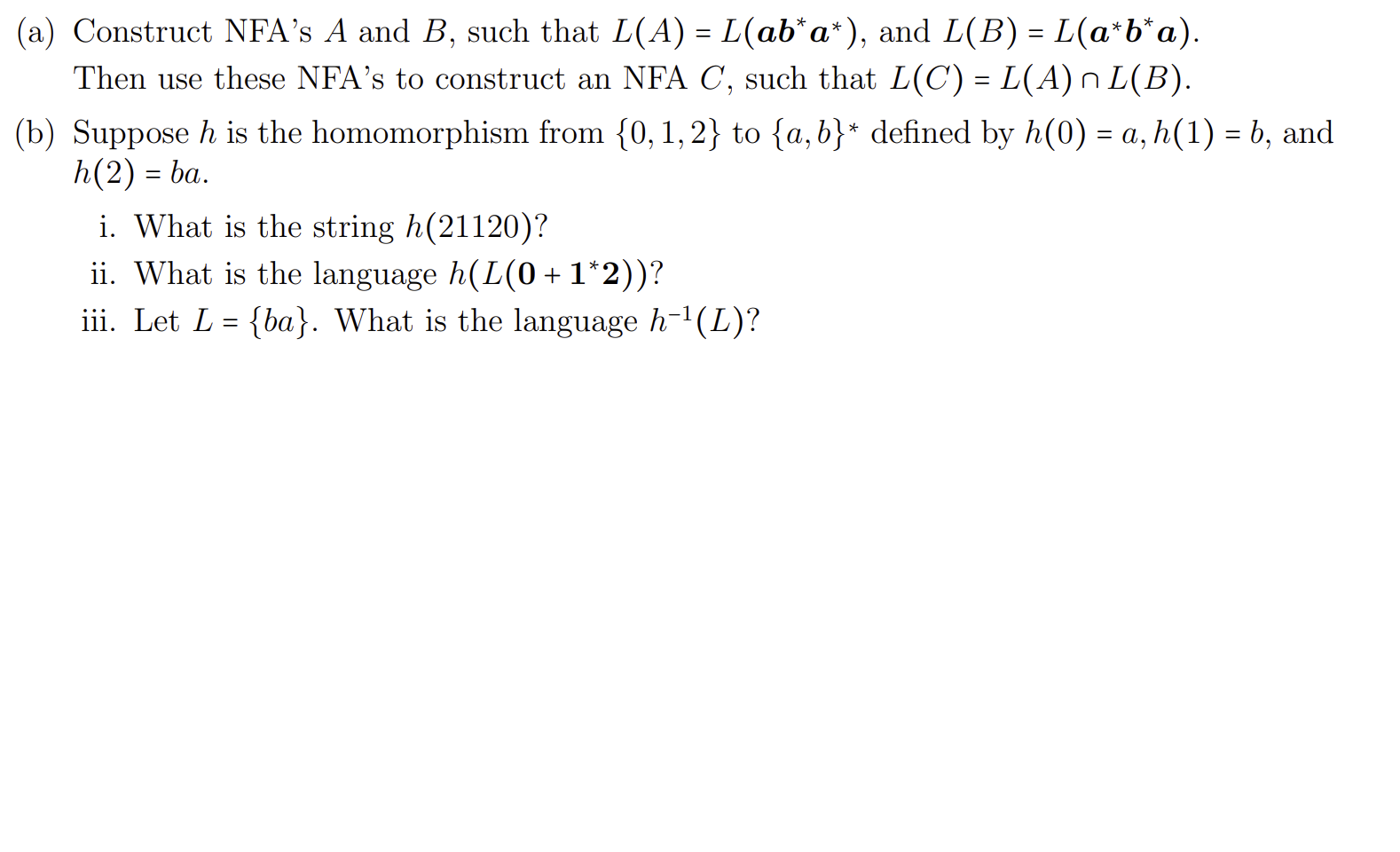 (a) Construct NFA's $A$ and $B$, such that $L(A) = L(\boldsymbol{ab^*a^*})$, and $L(B) = L(\boldsymbol{a^*b^*a})$. Then use these NFA's to construct an NFA $C$, such that $L(C) = L(A) \cap L(B)$.

(b) Suppose $h$ is the homomorphism from $\{0, 1, 2\}$ to $\{a, b\}^*$ defined by $h(0) = a, h(1) = b$, and $h(2) = ba$.

i. What is the string $h(21120)$?

ii. What is the language $h(L(\mathbf{0} + \mathbf{1}^*\mathbf{2}))$?

iii. Let $L = \{ba\}$. What is the language $h^{-1}(L)$?